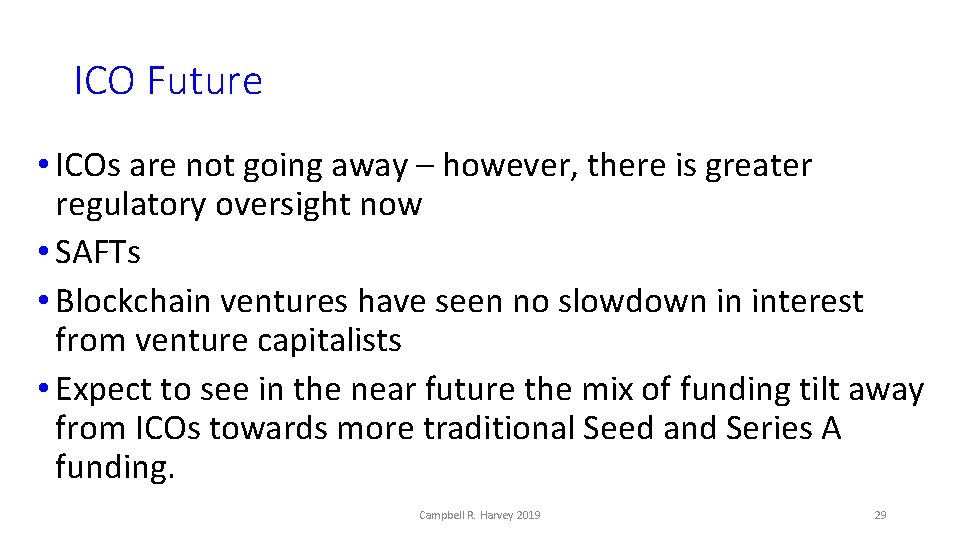 ICO Future

• ICOs are not going away – however, there is greater regulatory oversight now
• SAFTs
• Blockchain ventures have seen no slowdown in interest from venture capitalists
• Expect to see in the near future the mix of funding tilt away from ICOs towards more traditional Seed and Series A funding.

Campbell R. Harvey 2019

29